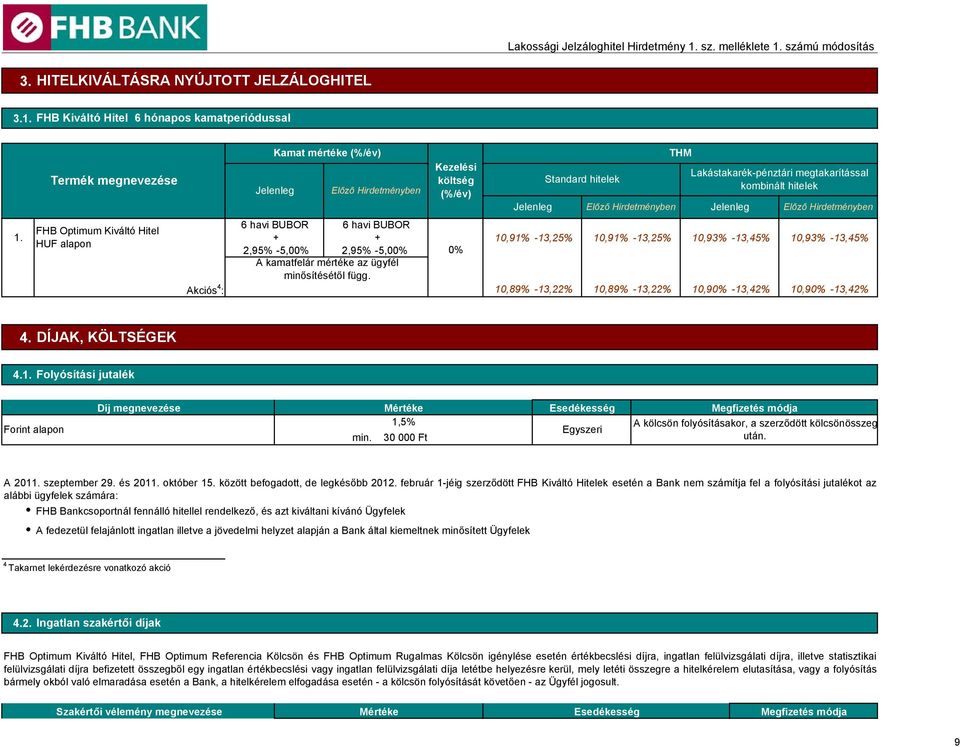 FHB BANK

Lakossági Jelzáloghitel Hirdetmény 1. sz. melléklete 1. számú módosítás

3. HITELKIVÁLTÁSRA NYÚJTOTT JELZÁLOGHITEL

3.1. FHB Kiváltó Hitel 6 hónapos kamatperiódussal

| | Termék megnevezése | Kamat mértéke (%/év) Jelenleg | Kamat mértéke (%/év) Előző Hirdetményben | Kezelési költség (%/év) | THM Standard hitelek Jelenleg | THM Standard hitelek Előző Hirdetményben | THM Lakástakarék-pénztári megtakarítással kombinált hitelek Jelenleg | THM Lakástakarék-pénztári megtakarítással kombinált hitelek Előző Hirdetményben |
|---|---|---|---|---|---|---|---|---|
| 1. | FHB Optimum Kiváltó Hitel HUF alapon | 6 havi BUBOR + 2,95% -5,00% | 6 havi BUBOR + 2,95% -5,00% | 0% | 10,91% -13,25% | 10,91% -13,25% | 10,93% -13,45% | 10,93% -13,45% |
| | | A kamatfelár mértéke az ügyfél minősítésétől függ. | | | | | | |
| | Akciós$^4$: | | | | 10,89% -13,22% | 10,89% -13,22% | 10,90% -13,42% | 10,90% -13,42% |

4. DÍJAK, KÖLTSÉGEK

4.1. Folyósítási jutalék

| Díj megnevezése | Mértéke | Esedékesség | Megfizetés módja |
|---|---|---|---|
| Forint alapon | 1,5% min. 30 000 Ft | Egyszeri | A kölcsön folyósításakor, a szerződött kölcsönösszeg után. |

A 2011. szeptember 29. és 2011. október 15. között befogadott, de legkésőbb 2012. február 1-jéig szerződött FHB Kiváltó Hitelek esetén a Bank nem számítja fel a folyósítási jutalékot az alábbi ügyfelek számára:
• FHB Bankcsoportnál fennálló hitellel rendelkező, és azt kiváltani kívánó Ügyfelek
• A fedezetül felajánlott ingatlan illetve a jövedelmi helyzet alapján a Bank által kiemeltnek minősített Ügyfelek

$^4$ Takarnet lekérdezésre vonatkozó akció

4.2. Ingatlan szakértői díjak

FHB Optimum Kiváltó Hitel, FHB Optimum Referencia Kölcsön és FHB Optimum Rugalmas Kölcsön igénylése esetén értékbecslési díjra, ingatlan felülvizsgálati díjra, illetve statisztikai felülvizsgálati díjra befizetett összegből egy ingatlan értékbecslési vagy ingatlan felülvizsgálati díja letétbe helyezésre kerül, mely letéti összegre a hitelkérelem elutasítása, vagy a folyósítás bármely okból való elmaradása esetén a Bank, a hitelkérelem elfogadása esetén - a kölcsön folyósítását követően - az Ügyfél jogosult.

| Szakértői vélemény megnevezése | Mértéke | Esedékesség | Megfizetés módja |
|---|---|---|---|

9